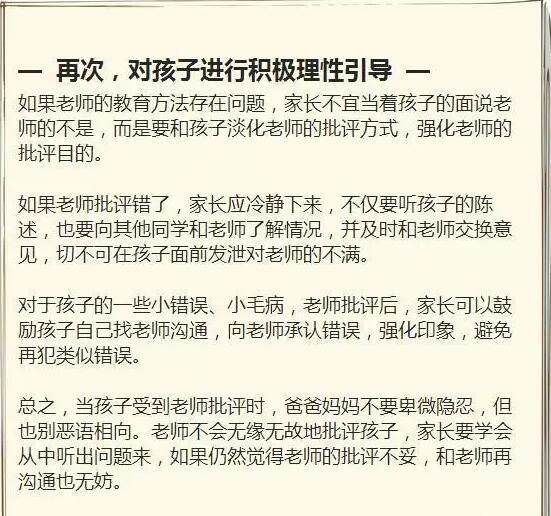 — 再次，对孩子进行积极理性引导 —

如果老师的教育方法存在问题，家长不宜当着孩子的面说老师的不是，而是要和孩子淡化老师的批评方式，强化老师的批评目的。

如果老师批评错了，家长应冷静下来，不仅要听孩子的陈述，也要向其他同学和老师了解情况，并及时和老师交换意见，切不可在孩子面前发泄对老师的不满。

对于孩子的一些小错误、小毛病，老师批评后，家长可以鼓励孩子自己找老师沟通，向老师承认错误，强化印象，避免再犯类似错误。

总之，当孩子受到老师批评时，爸爸妈妈不要卑微隐忍，但也别恶语相向。老师不会无缘无故地批评孩子，家长要学会从中听出问题来，如果仍然觉得老师的批评不妥，和老师再沟通也无妨。